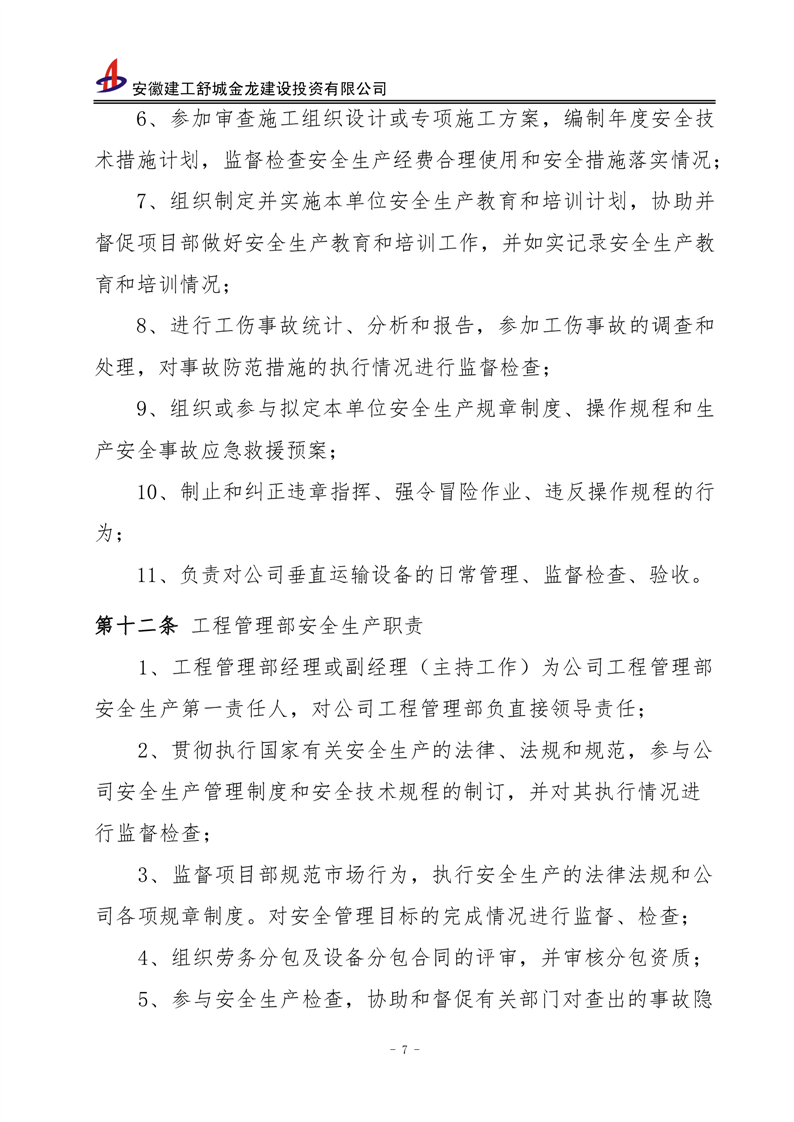 安徽建工舒城金龙建设投资有限公司

6、参加审查施工组织设计或专项施工方案，编制年度安全技术措施计划，监督检查安全生产经费合理使用和安全措施落实情况；

7、组织制定并实施本单位安全生产教育和培训计划，协助并督促项目部做好安全生产教育和培训工作，并如实记录安全生产教育和培训情况；

8、进行工伤事故统计、分析和报告，参加工伤事故的调查和处理，对事故防范措施的执行情况进行监督检查；

9、组织或参与拟定本单位安全生产规章制度、操作规程和生产安全事故应急救援预案；

10、制止和纠正违章指挥、强令冒险作业、违反操作规程的行为；

11、负责对公司垂直运输设备的日常管理、监督检查、验收。

第十二条 工程管理部安全生产职责

1、工程管理部经理或副经理（主持工作）为公司工程管理部安全生产第一责任人，对公司工程管理部负直接领导责任；

2、贯彻执行国家有关安全生产的法律、法规和规范，参与公司安全生产管理制度和安全技术规程的制订，并对其执行情况进行监督检查；

3、监督项目部规范市场行为，执行安全生产的法律法规和公司各项规章制度。对安全管理目标的完成情况进行监督、检查；

4、组织劳务分包及设备分包合同的评审，并审核分包资质；

5、参与安全生产检查，协助和督促有关部门对查出的事故隐

- 7 -